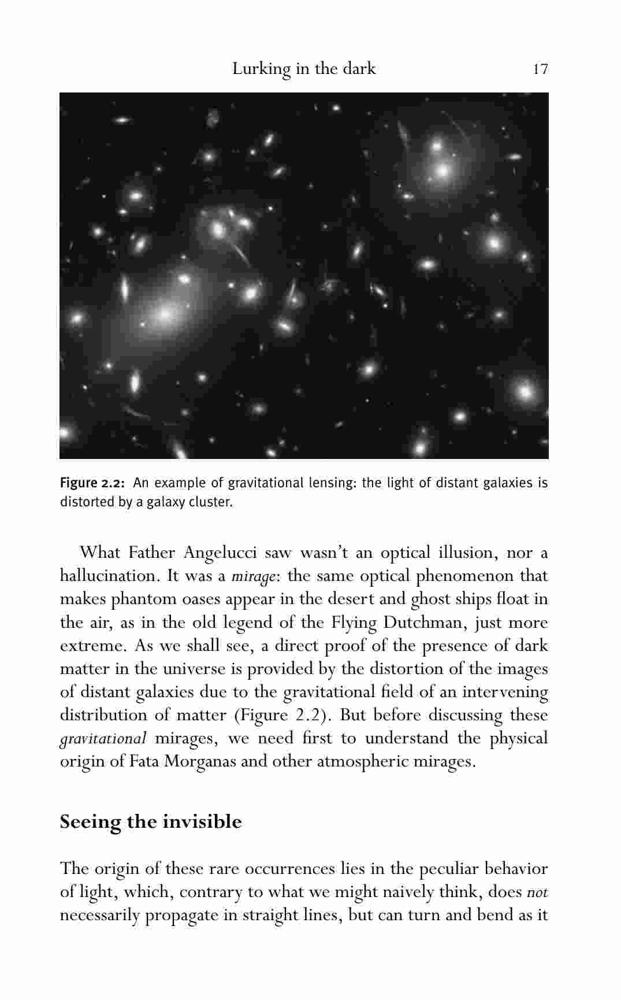 Lurking in the dark 17

Figure 2.2: An example of gravitational lensing: the light of distant galaxies is distorted by a galaxy cluster.

What Father Angelucci saw wasn't an optical illusion, nor a hallucination. It was a mirage: the same optical phenomenon that makes phantom oases appear in the desert and ghost ships float in the air, as in the old legend of the Flying Dutchman, just more extreme. As we shall see, a direct proof of the presence of dark matter in the universe is provided by the distortion of the images of distant galaxies due to the gravitational field of an intervening distribution of matter (Figure 2.2). But before discussing these gravitational mirages, we need first to understand the physical origin of Fata Morganas and other atmospheric mirages.

Seeing the invisible

The origin of these rare occurrences lies in the peculiar behavior of light, which, contrary to what we might naively think, does not necessarily propagate in straight lines, but can turn and bend as it